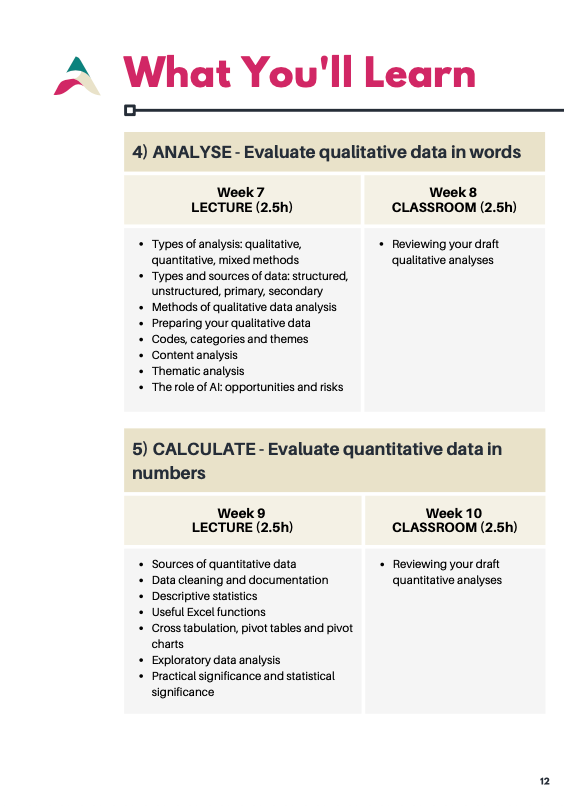 What You'll Learn

4) ANALYSE - Evaluate qualitative data in words

| Week 7 LECTURE (2.5h) | Week 8 CLASSROOM (2.5h) |
|---|---|
| • Types of analysis: qualitative, quantitative, mixed methods • Types and sources of data: structured, unstructured, primary, secondary • Methods of qualitative data analysis • Preparing your qualitative data • Codes, categories and themes • Content analysis • Thematic analysis • The role of AI: opportunities and risks | • Reviewing your draft qualitative analyses |

5) CALCULATE - Evaluate quantitative data in numbers

| Week 9 LECTURE (2.5h) | Week 10 CLASSROOM (2.5h) |
|---|---|
| • Sources of quantitative data • Data cleaning and documentation • Descriptive statistics • Useful Excel functions • Cross tabulation, pivot tables and pivot charts • Exploratory data analysis • Practical significance and statistical significance | • Reviewing your draft quantitative analyses |

12